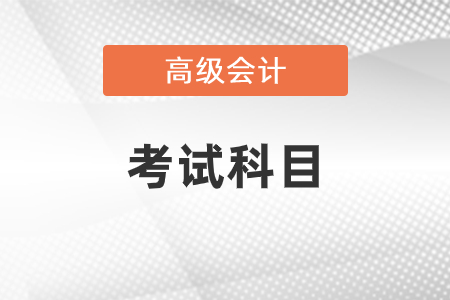 高级会计

考试科目